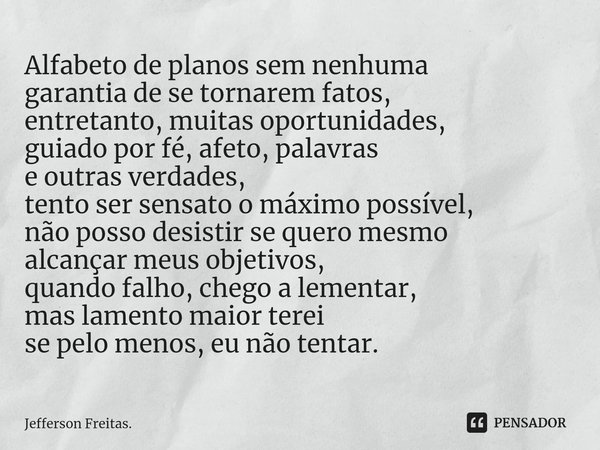 Alfabeto de planos sem nenhuma
garantia de se tornarem fatos,
entretanto, muitas oportunidades,
guiado por fé, afeto, palavras
e outras verdades,
tento ser sensato o máximo possível,
não posso desistir se quero mesmo
alcançar meus objetivos,
quando falho, chego a lementar,
mas lamento maior terei
se pelo menos, eu não tentar.

Jefferson Freitas.

PENSADOR